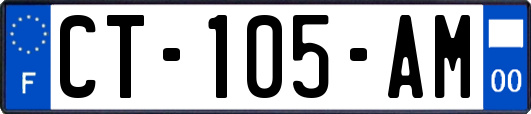 F
CT-105-AM
00